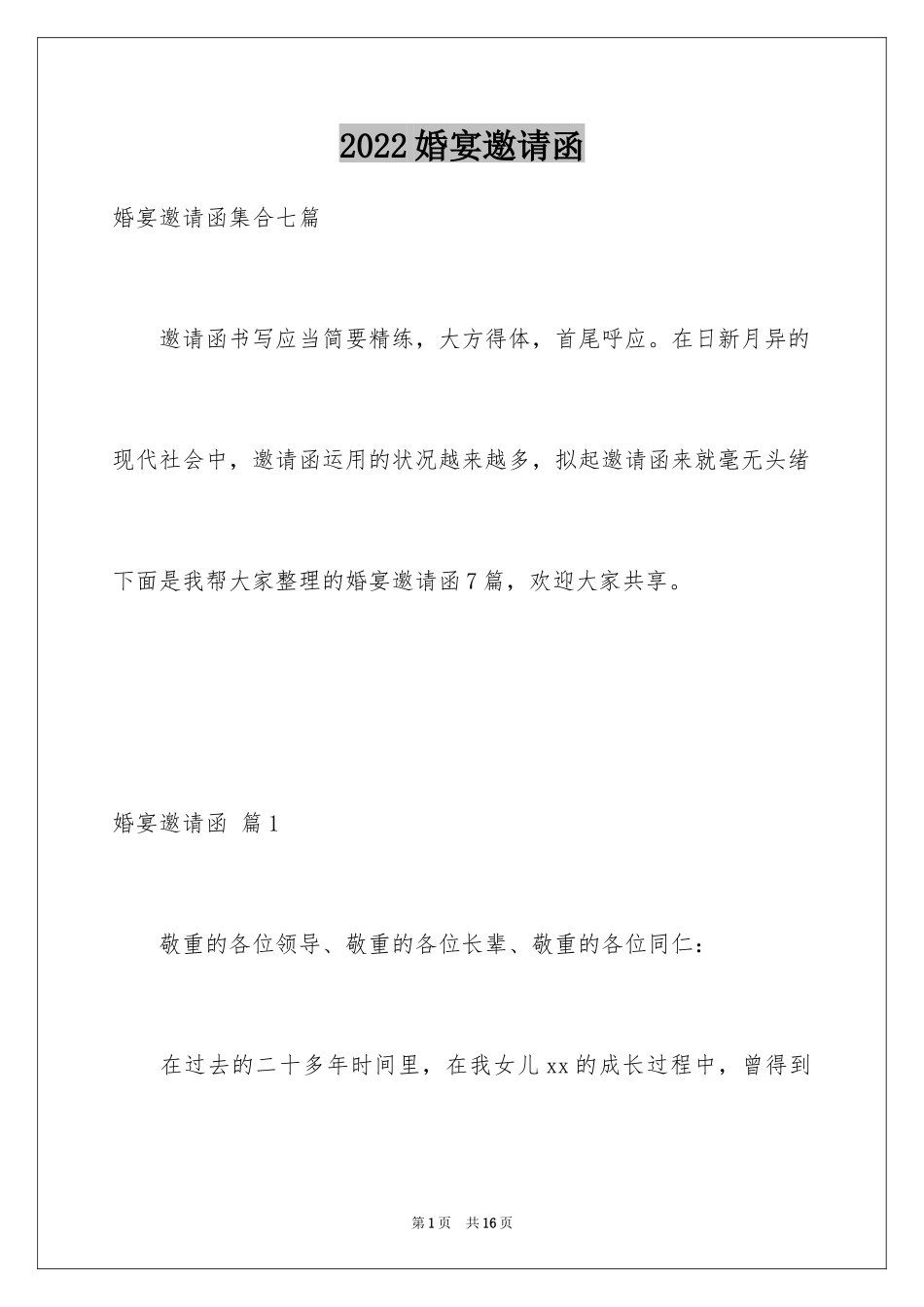 2022婚宴邀请函

婚宴邀请函集合七篇

邀请函书写应当简要精练，大方得体，首尾呼应。在日新月异的现代社会中，邀请函运用的状况越来越多，拟起邀请函来就毫无头绪下面是我帮大家整理的婚宴邀请函7篇，欢迎大家共享。

婚宴邀请函 篇1

敬重的各位领导、敬重的各位长辈、敬重的各位同仁：

在过去的二十多年时间里，在我女儿xx的成长过程中，曾得到

第1页 共16页